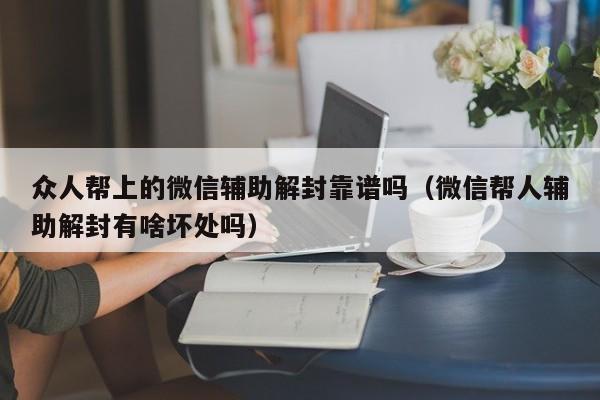 众人帮上的微信辅助解封靠谱吗（微信帮人辅助解封有啥坏处吗）